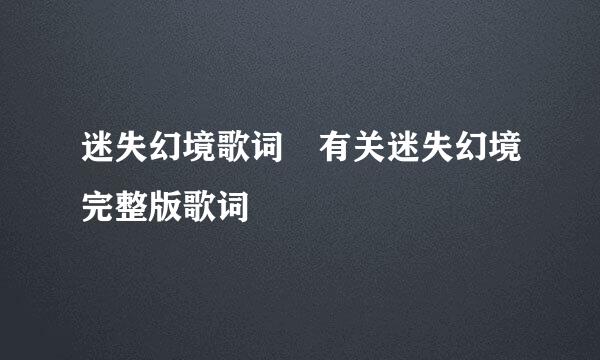 迷失幻境歌词　有关迷失幻境完整版歌词